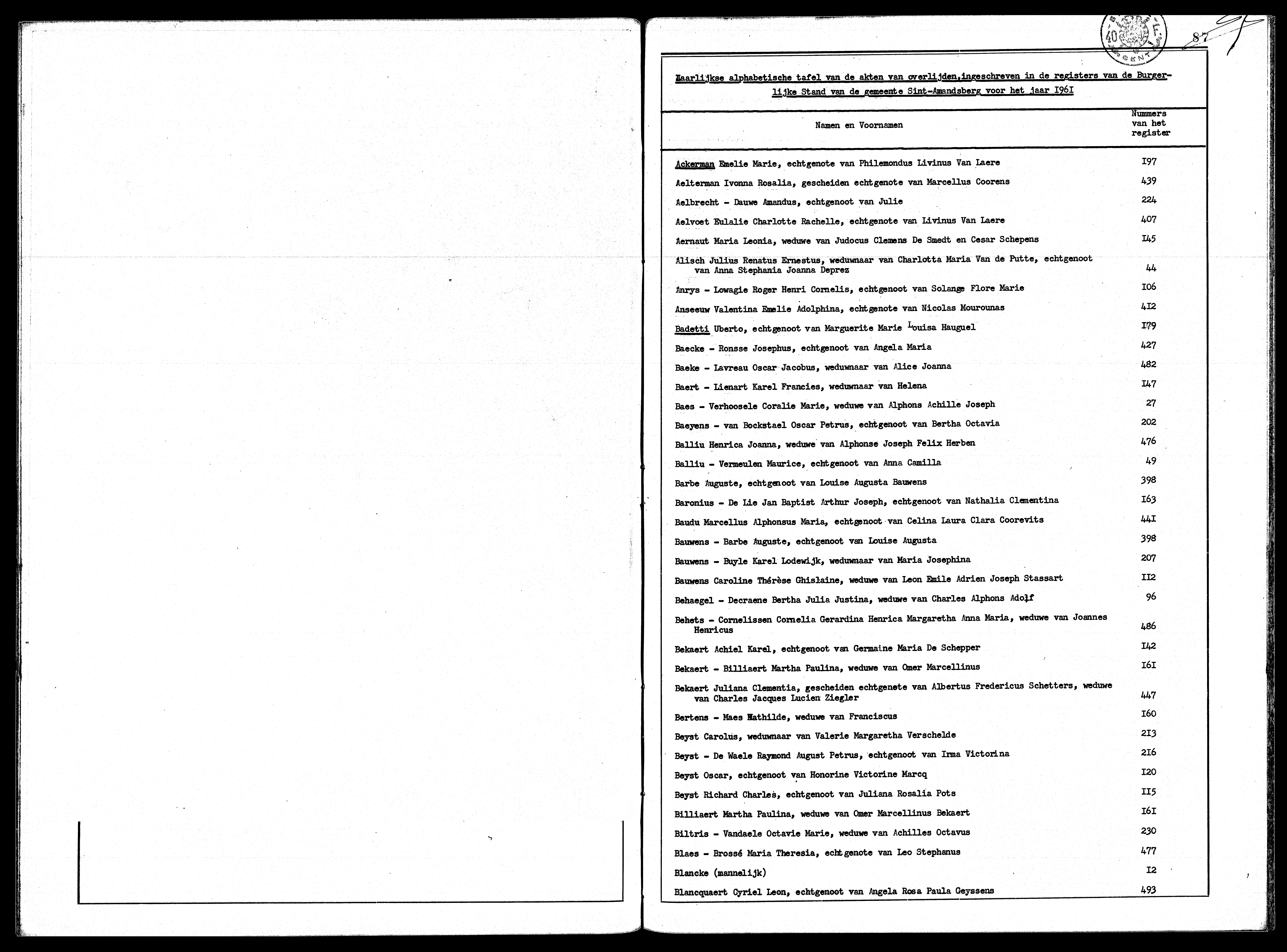 87

Jaarlijkse alphabetische tafel van de akten van overlijden,ingeschreven in de registers van de Burgerlijke Stand van de gemeente Sint-Amandsberg voor het jaar I96I

| Namen en Voornamen | Nummers van het register |
|---|---|
| Ackerman Emelie Marie, echtgenote van Philemondus Livinus Van Laere | I97 |
| Aelterman Ivonna Rosalia, gescheiden echtgenote van Marcellus Coorens | 439 |
| Aelbrecht - Dauwe Amandus, echtgenoot van Julie | 224 |
| Aelvoet Eulalie Charlotte Rachelle, echtgenote van Livinus Van Laere | 407 |
| Aernaut Maria Leonia, weduwe van Judocus Clemens De Smedt en Cesar Schepens | I45 |
| Alisch Julius Renatus Ernestus, weduwnaar van Charlotta Maria Van de Putte, echtgenoot van Anna Stephania Joanna Deprez | 44 |
| Anrys - Lowagie Roger Henri Cornelis, echtgenoot van Solange Flore Marie | I06 |
| Anseeuw Valentina Emelie Adolphina, echtgenote van Nicolas Mourounas | 4I2 |
| Badetti Uberto, echtgenoot van Marguerite Marie Louisa Hauguel | I79 |
| Baecke - Ronsse Josephus, echtgenoot van Angela Maria | 427 |
| Baeke - Lavreau Oscar Jacobus, weduwnaar van Alice Joanna | 482 |
| Baert - Lienart Karel Francies, weduwnaar van Helena | I47 |
| Baes - Verhoosele Coralie Marie, weduwe van Alphons Achille Joseph | 27 |
| Baeyens - van Bockstael Oscar Petrus, echtgenoot van Bertha Octavia | 202 |
| Balliu Henrica Joanna, weduwe van Alphonse Joseph Felix Herben | 476 |
| Balliu - Vermeulen Maurice, echtgenoot van Anna Camilla | 49 |
| Barbe Auguste, echtgenoot van Louise Augusta Bauwens | 398 |
| Baronius - De Lie Jan Baptist Arthur Joseph, echtgenoot van Nathalia Clementina | I63 |
| Baudu Marcellus Alphonsus Maria, echtgenoot van Celina Laura Clara Coorevits | 44I |
| Bauwens - Barbe Auguste, echtgenoot van Louise Augusta | 398 |
| Bauwens - Buyle Karel Lodewijk, weduwnaar van Maria Josephina | 207 |
| Bauwens Caroline Thérèse Ghislaine, weduwe van Leon Emile Adrien Joseph Stassart | II2 |
| Behaegel - Decraene Bertha Julia Justina, weduwe van Charles Alphons Adolf | 96 |
| Behets - Cornelissen Cornelia Gerardina Henrica Margaretha Anna Maria, weduwe van Joannes Henricus | 486 |
| Bekaert Achiel Karel, echtgenoot van Germaine Maria De Schepper | I42 |
| Bekaert - Billiaert Martha Paulina, weduwe van Omer Marcellinus | I6I |
| Bekaert Juliana Clementia, gescheiden echtgenote van Albertus Fredericus Schetters, weduwe van Charles Jacques Lucien Ziegler | 447 |
| Bertens - Maes Mathilde, weduwe van Franciscus | I60 |
| Beyst Carolus, weduwnaar van Valerie Margaretha Verschelde | 2I3 |
| Beyst - De Waele Raymond August Petrus, echtgenoot van Irma Victorina | 2I6 |
| Beyst Oscar, echtgenoot van Honorine Victorine Marcq | I20 |
| Beyst Richard Charles, echtgenoot van Juliana Rosalia Pots | II5 |
| Billiaert Martha Paulina, weduwe van Omer Marcellinus Bekaert | I6I |
| Biltris - Vandaele Octavie Marie, weduwe van Achilles Octavus | 230 |
| Blaes - Brossé Maria Theresia, echtgenote van Leo Stephanus | 477 |
| Blancke (mannelijk) | I2 |
| Blancquaert Cyriel Leon, echtgenoot van Angela Rosa Paula Geyssens | 493 |